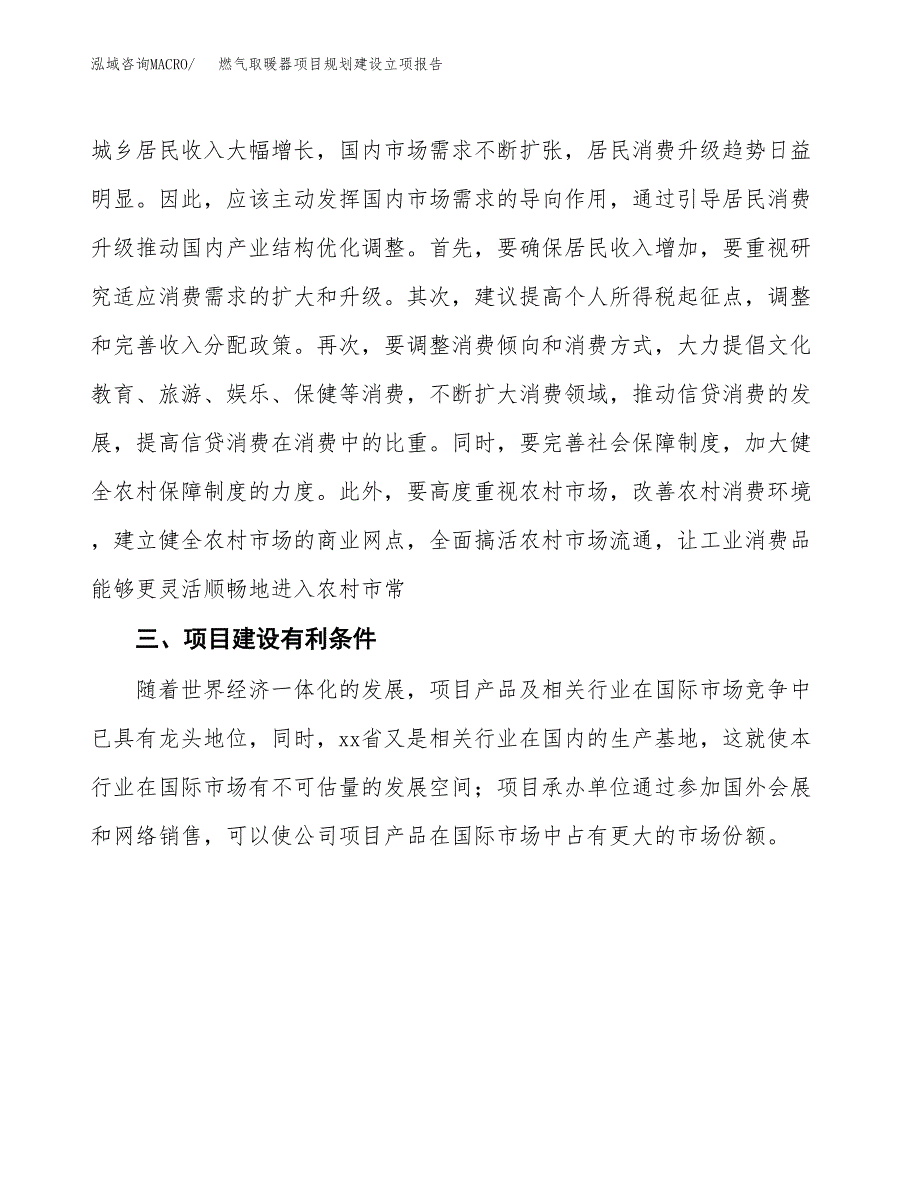 泓域咨询MACRO/ 燃气取暖器项目规划建设立项报告

城乡居民收入大幅增长，国内市场需求不断扩张，居民消费升级趋势日益明显。因此，应该主动发挥国内市场需求的导向作用，通过引导居民消费升级推动国内产业结构优化调整。首先，要确保居民收入增加，要重视研究适应消费需求的扩大和升级。其次，建议提高个人所得税起征点，调整和完善收入分配政策。再次，要调整消费倾向和消费方式，大力提倡文化教育、旅游、娱乐、保健等消费，不断扩大消费领域，推动信贷消费的发展，提高信贷消费在消费中的比重。同时，要完善社会保障制度，加大健全农村保障制度的力度。此外，要高度重视农村市场，改善农村消费环境，建立健全农村市场的商业网点，全面搞活农村市场流通，让工业消费品能够更灵活顺畅地进入农村市常

三、项目建设有利条件

随着世界经济一体化的发展，项目产品及相关行业在国际市场竞争中已具有龙头地位，同时，xx省又是相关行业在国内的生产基地，这就使本行业在国际市场有不可估量的发展空间；项目承办单位通过参加国外会展和网络销售，可以使公司项目产品在国际市场中占有更大的市场份额。